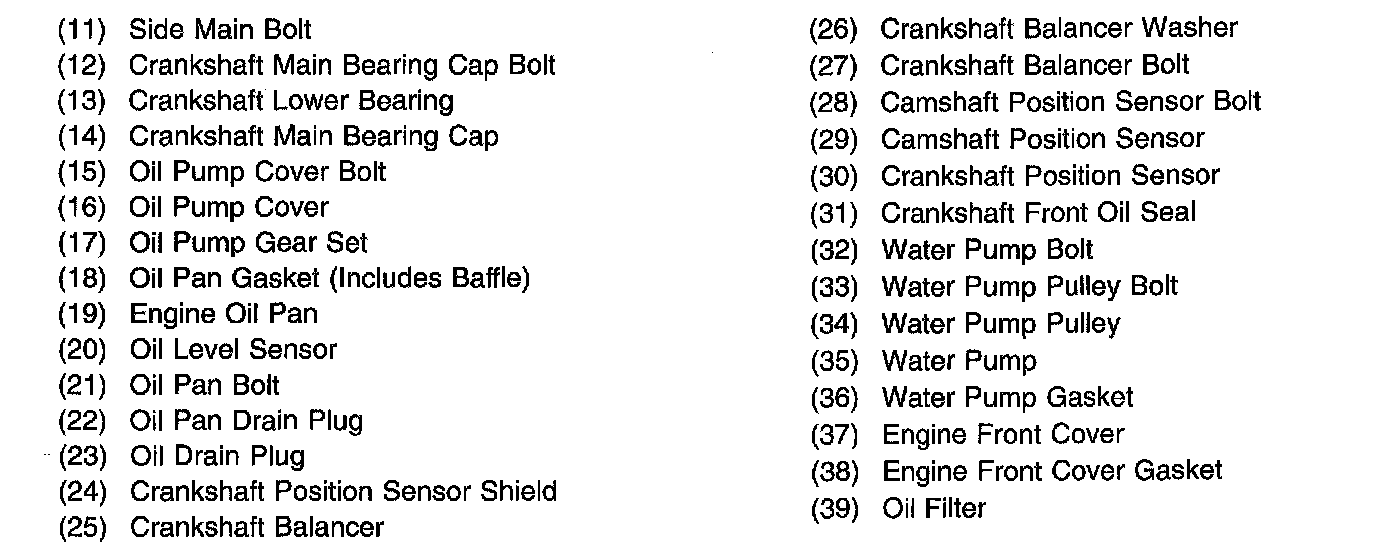 (11) Side Main Bolt
(12) Crankshaft Main Bearing Cap Bolt
(13) Crankshaft Lower Bearing
(14) Crankshaft Main Bearing Cap
(15) Oil Pump Cover Bolt
(16) Oil Pump Cover
(17) Oil Pump Gear Set
(18) Oil Pan Gasket (Includes Baffle)
(19) Engine Oil Pan
(20) Oil Level Sensor
(21) Oil Pan Bolt
(22) Oil Pan Drain Plug
(23) Oil Drain Plug
(24) Crankshaft Position Sensor Shield
(25) Crankshaft Balancer

(26) Crankshaft Balancer Washer
(27) Crankshaft Balancer Bolt
(28) Camshaft Position Sensor Bolt
(29) Camshaft Position Sensor
(30) Crankshaft Position Sensor
(31) Crankshaft Front Oil Seal
(32) Water Pump Bolt
(33) Water Pump Pulley Bolt
(34) Water Pump Pulley
(35) Water Pump
(36) Water Pump Gasket
(37) Engine Front Cover
(38) Engine Front Cover Gasket
(39) Oil Filter